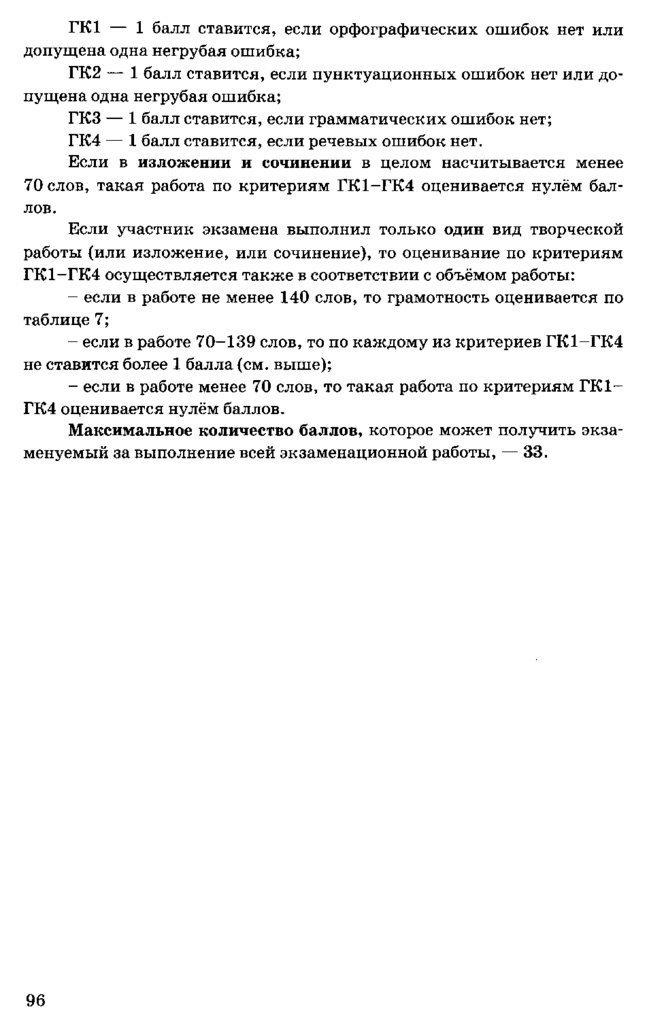 ГК1 — 1 балл ставится, если орфографических ошибок нет или допущена одна негрубая ошибка;

ГК2 — 1 балл ставится, если пунктуационных ошибок нет или допущена одна негрубая ошибка;

ГК3 — 1 балл ставится, если грамматических ошибок нет;

ГК4 — 1 балл ставится, если речевых ошибок нет.

Если в изложении и сочинении в целом насчитывается менее 70 слов, такая работа по критериям ГК1–ГК4 оценивается нулём баллов.

Если участник экзамена выполнил только один вид творческой работы (или изложение, или сочинение), то оценивание по критериям ГК1–ГК4 осуществляется также в соответствии с объёмом работы:

– если в работе не менее 140 слов, то грамотность оценивается по таблице 7;

– если в работе 70–139 слов, то по каждому из критериев ГК1–ГК4 не ставится более 1 балла (см. выше);

– если в работе менее 70 слов, то такая работа по критериям ГК1–ГК4 оценивается нулём баллов.

Максимальное количество баллов, которое может получить экзаменуемый за выполнение всей экзаменационной работы, — 33.

96